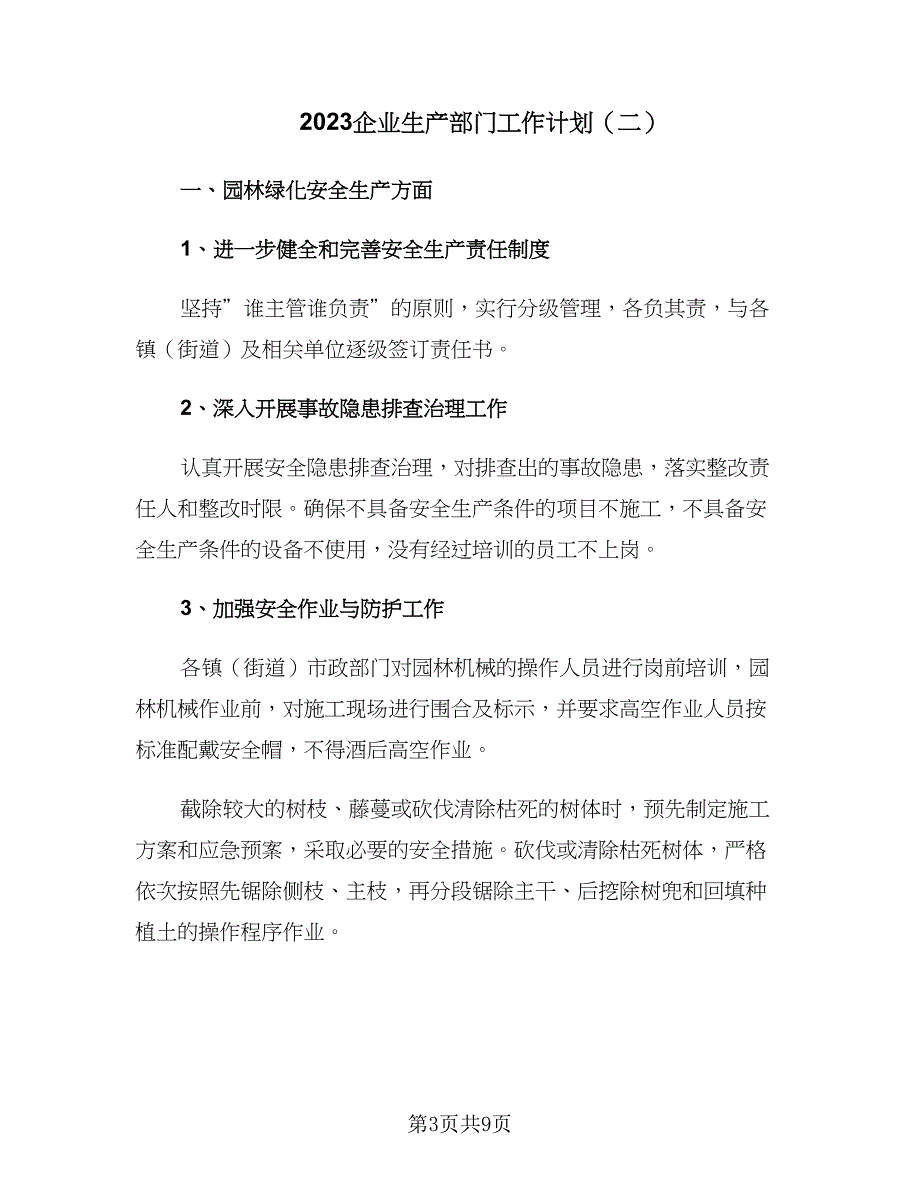 2023企业生产部门工作计划（二）

一、园林绿化安全生产方面

1、进一步健全和完善安全生产责任制度

坚持”谁主管谁负责”的原则，实行分级管理，各负其责，与各镇（街道）及相关单位逐级签订责任书。

2、深入开展事故隐患排查治理工作

认真开展安全隐患排查治理，对排查出的事故隐患，落实整改责任人和整改时限。确保不具备安全生产条件的项目不施工，不具备安全生产条件的设备不使用，没有经过培训的员工不上岗。

3、加强安全作业与防护工作

各镇（街道）市政部门对园林机械的操作人员进行岗前培训，园林机械作业前，对施工现场进行围合及标示，并要求高空作业人员按标准配戴安全帽，不得酒后高空作业。

截除较大的树枝、藤蔓或砍伐清除枯死的树体时，预先制定施工方案和应急预案，采取必要的安全措施。砍伐或清除枯死树体，严格依次按照先锯除侧枝、主枝，再分段锯除主干、后挖除树兜和回填种植土的操作程序作业。

第3页共9页